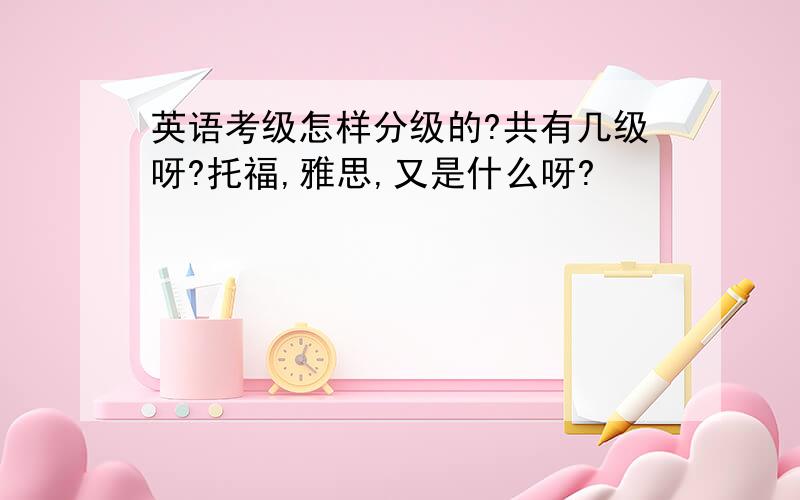 英语考级怎样分级的?共有几级呀?托福,雅思,又是什么呀?